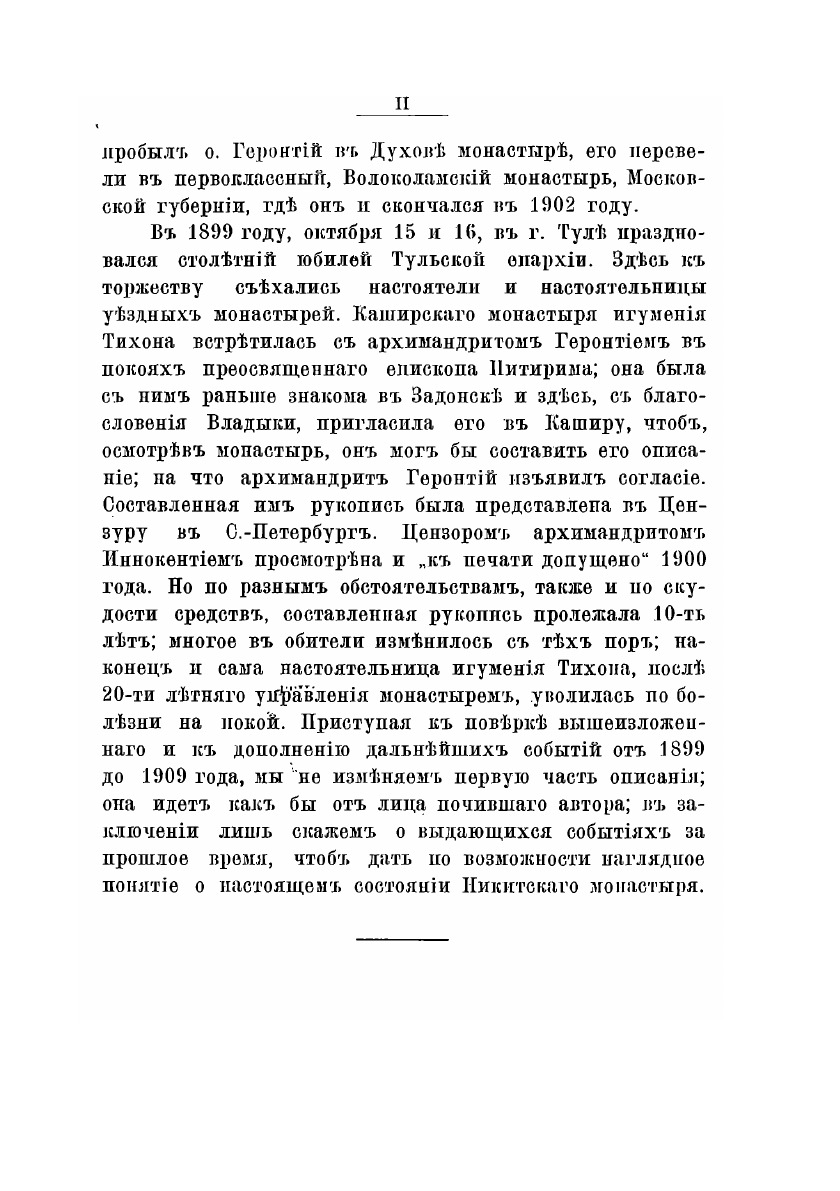 II

пробылъ о. Геронтій въ Духовѣ монастырѣ, его перевели въ первоклассный, Волоколамскій монастырь, Московской губерніи, гдѣ онъ и скончался въ 1902 году.

Въ 1899 году, октября 15 и 16, въ г. Тулѣ праздновался столѣтній юбилей Тульской епархіи. Здѣсь къ торжеству съѣхались настоятели и настоятельницы уѣздныхъ монастырей. Каширскаго монастыря игуменія Тихона встрѣтилась съ архимандритомъ Геронтіемъ въ покояхъ преосвященнаго епископа Питирима; она была съ нимъ раньше знакома въ Задонскѣ и здѣсь, съ благословенія Владыки, пригласила его въ Каширу, чтобъ, осмотрѣвъ монастырь, онъ могъ бы составить его описаніе; на что архимандритъ Геронтій изъявилъ согласіе. Составленная имъ рукопись была представлена въ Цензуру въ С.-Петербургъ. Цензоромъ архимандритомъ Иннокентіемъ просмотрѣна и „къ печати допущено“ 1900 года. Но по разнымъ обстоятельствамъ, также и по скудости средствъ, составленная рукопись пролежала 10-ть лѣтъ; многое въ обители измѣнилось съ тѣхъ поръ; наконецъ и сама настоятельница игуменія Тихона, послѣ 20-ти лѣтняго управленія монастыремъ, уволилась по болѣзни на покой. Приступая къ повѣркѣ вышеизложеннаго и къ дополненію дальнѣйшихъ событій отъ 1899 до 1909 года, мы не измѣняемъ первую часть описанія; она идетъ какъ бы отъ лица почившаго автора; въ заключеніи лишь скажемъ о выдающихся событіяхъ за прошлое время, чтобъ дать по возможности наглядное понятіе о настоящемъ состояніи Никитскаго монастыря.